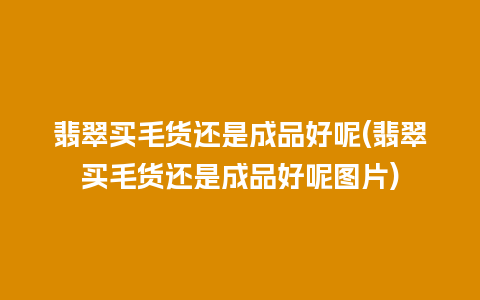 翡翠买毛货还是成品好呢(翡翠买毛货还是成品好呢图片)